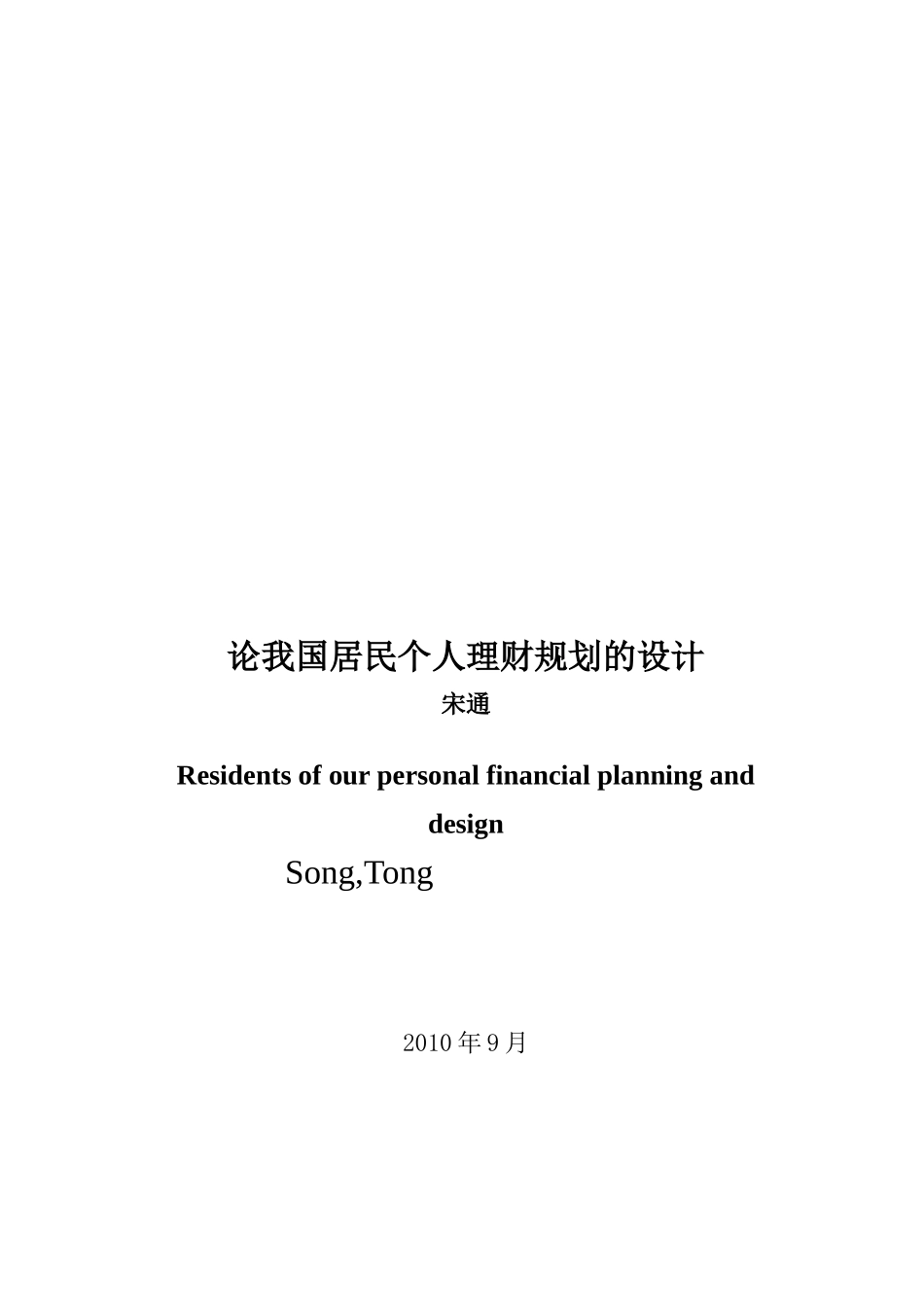 论我国居民个人理财规划的设计

宋通

Residents of our personal financial planning and design

Song,Tong

2010 年 9 月